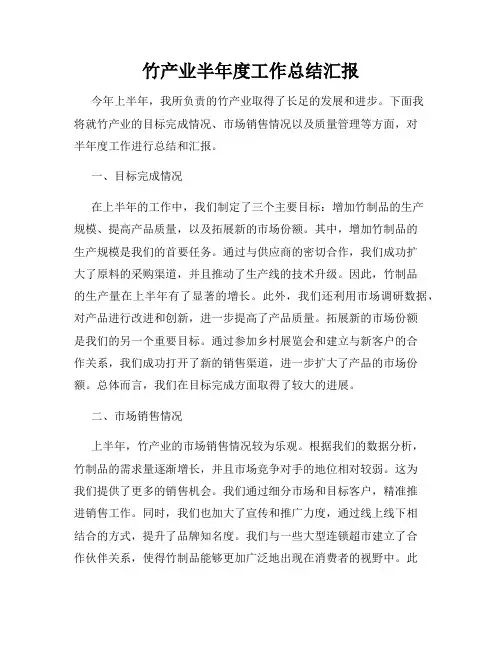 竹产业半年度工作总结汇报

今年上半年，我所负责的竹产业取得了长足的发展和进步。下面我将就竹产业的目标完成情况、市场销售情况以及质量管理等方面，对半年度工作进行总结和汇报。

一、目标完成情况

在上半年的工作中，我们制定了三个主要目标：增加竹制品的生产规模、提高产品质量，以及拓展新的市场份额。其中，增加竹制品的生产规模是我们的首要任务。通过与供应商的密切合作，我们成功扩大了原料的采购渠道，并且推动了生产线的技术升级。因此，竹制品的生产量在上半年有了显著的增长。此外，我们还利用市场调研数据，对产品进行改进和创新，进一步提高了产品质量。拓展新的市场份额是我们的另一个重要目标。通过参加乡村展览会和建立与新客户的合作关系，我们成功打开了新的销售渠道，进一步扩大了产品的市场份额。总体而言，我们在目标完成方面取得了较大的进展。

二、市场销售情况

上半年，竹产业的市场销售情况较为乐观。根据我们的数据分析，竹制品的需求量逐渐增长，并且市场竞争对手的地位相对较弱。这为我们提供了更多的销售机会。我们通过细分市场和目标客户，精准推进销售工作。同时，我们也加大了宣传和推广力度，通过线上线下相结合的方式，提升了品牌知名度。我们与一些大型连锁超市建立了合作伙伴关系，使得竹制品能够更加广泛地出现在消费者的视野中。此